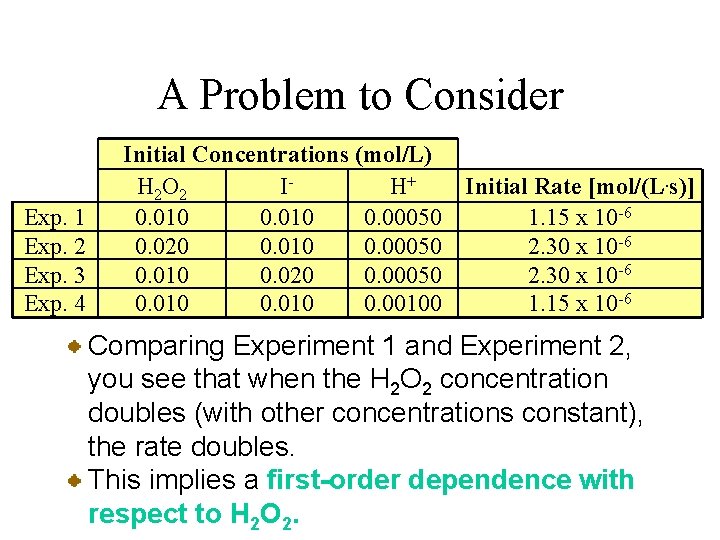 A Problem to Consider

| | Initial Concentrations (mol/L) | | | |
|---|---|---|---|---|
| | $H_2O_2$ | $I^-$ | $H^+$ | Initial Rate [mol/(L·s)] |
| Exp. 1 | 0.010 | 0.010 | 0.00050 | $1.15 \times 10^{-6}$ |
| Exp. 2 | 0.020 | 0.010 | 0.00050 | $2.30 \times 10^{-6}$ |
| Exp. 3 | 0.010 | 0.020 | 0.00050 | $2.30 \times 10^{-6}$ |
| Exp. 4 | 0.010 | 0.010 | 0.00100 | $1.15 \times 10^{-6}$ |

Comparing Experiment 1 and Experiment 2, you see that when the $H_2O_2$ concentration doubles (with other concentrations constant), the rate doubles.

This implies a first-order dependence with respect to $H_2O_2$.